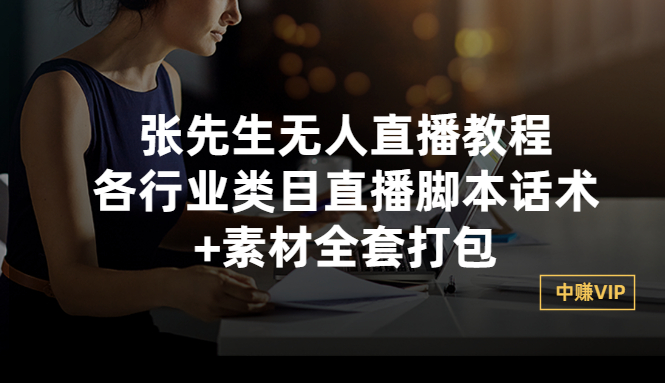 张先生无人直播教程
各行业类目直播脚本话术
+素材全套打包

中赚VIP